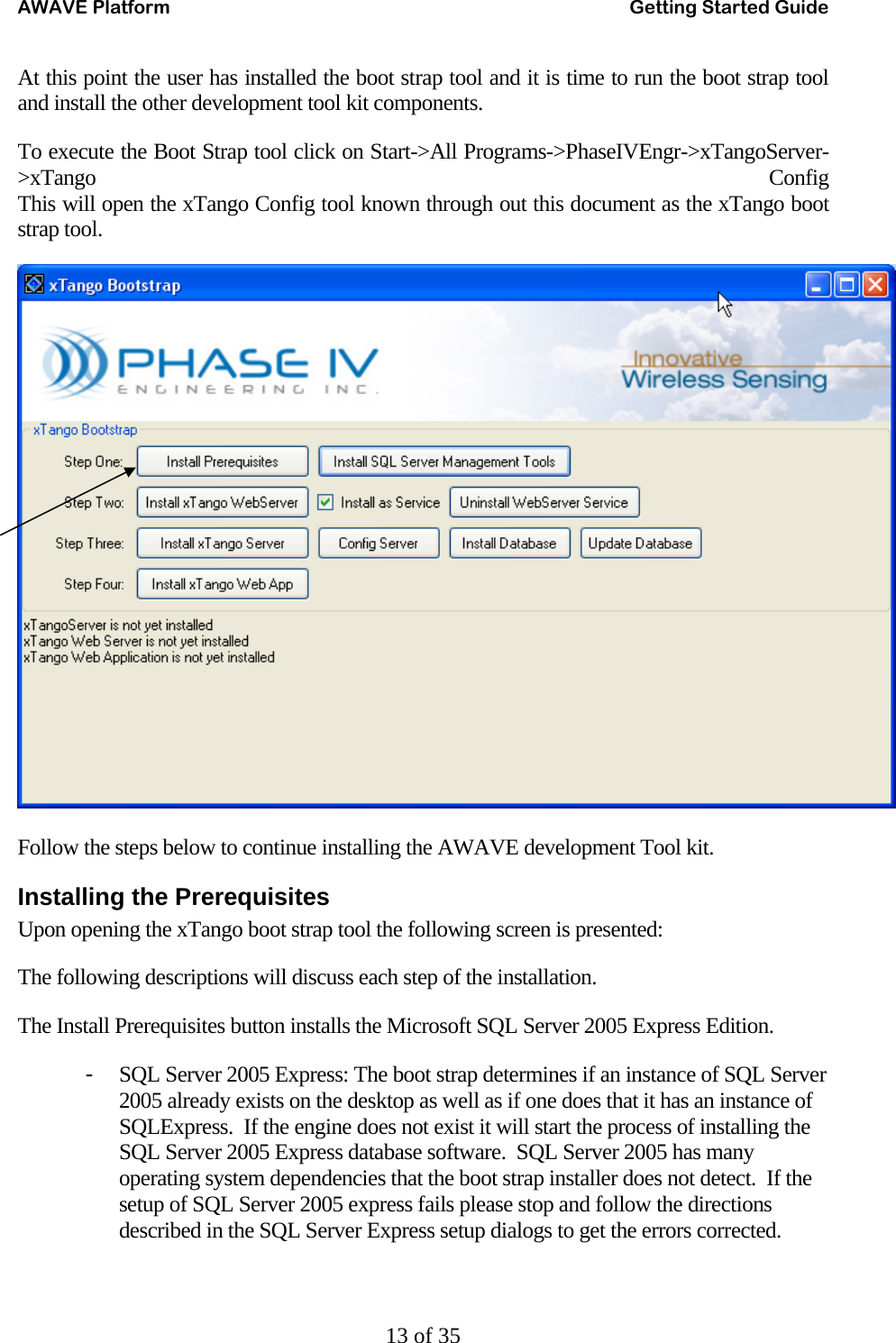 AWAVE Platform Getting Started Guide

At this point the user has installed the boot strap tool and it is time to run the boot strap tool and install the other development tool kit components.

To execute the Boot Strap tool click on Start->All Programs->PhaseIVEngr->xTangoServer->xTango Config
This will open the xTango Config tool known through out this document as the xTango boot strap tool.

xTango Bootstrap

PHASE IV
ENGINEERING INC.

Innovative
Wireless Sensing

xTango Bootstrap

Step One: Install Prerequisites Install SQL Server Management Tools

Step Two: Install xTango WebServer Install as Service Uninstall WebServer Service

Step Three: Install xTango Server Config Server Install Database Update Database

Step Four: Install xTango Web App

xTangoServer is not yet installed
xTango Web Server is not yet installed
xTango Web Application is not yet installed

Follow the steps below to continue installing the AWAVE development Tool kit.

Installing the Prerequisites
Upon opening the xTango boot strap tool the following screen is presented:

The following descriptions will discuss each step of the installation.

The Install Prerequisites button installs the Microsoft SQL Server 2005 Express Edition.

- SQL Server 2005 Express: The boot strap determines if an instance of SQL Server 2005 already exists on the desktop as well as if one does that it has an instance of SQLExpress. If the engine does not exist it will start the process of installing the SQL Server 2005 Express database software. SQL Server 2005 has many operating system dependencies that the boot strap installer does not detect. If the setup of SQL Server 2005 express fails please stop and follow the directions described in the SQL Server Express setup dialogs to get the errors corrected.

13 of 35